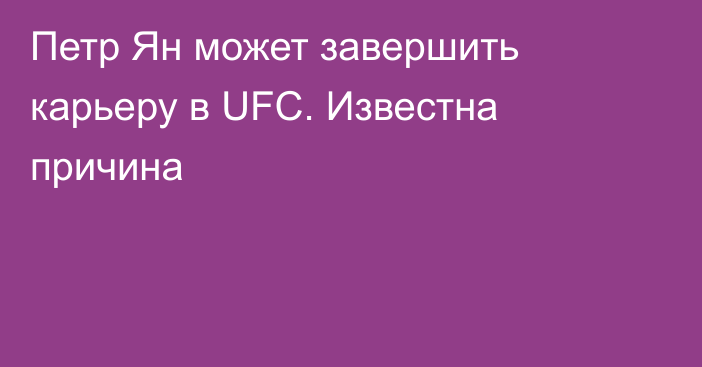 Петр Ян может завершить карьеру в UFC. Известна причина